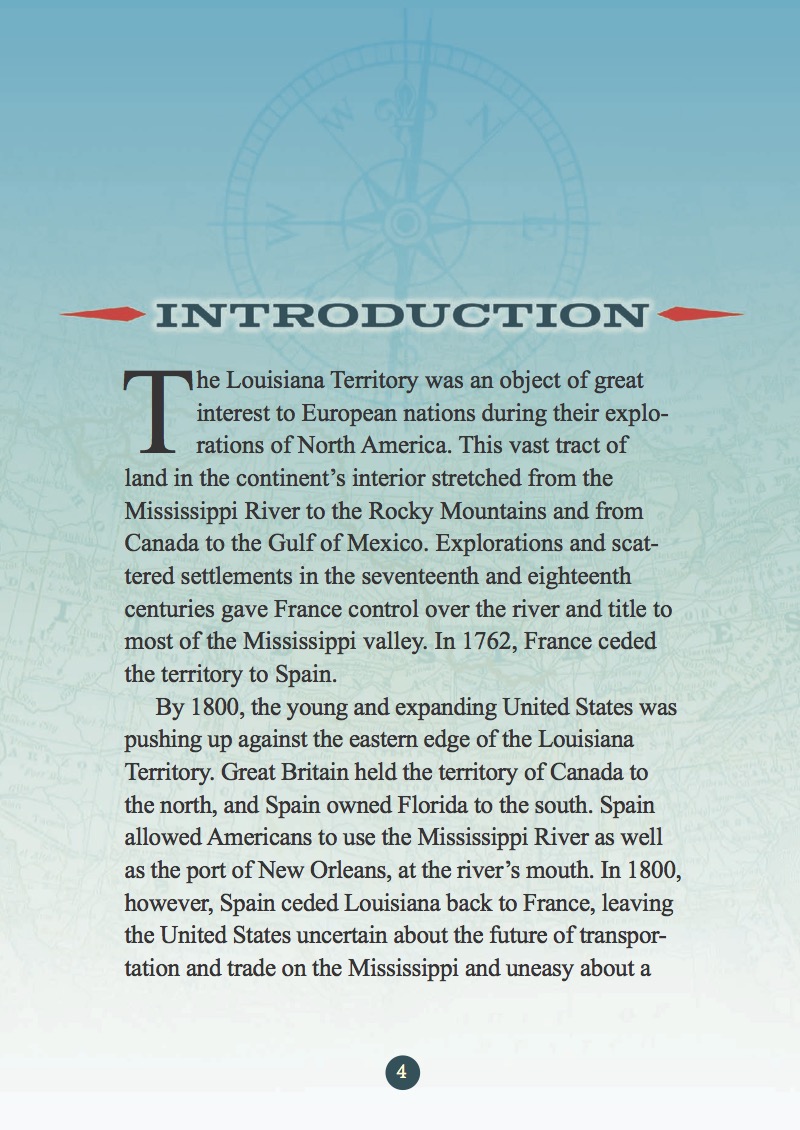 INTRODUCTION

The Louisiana Territory was an object of great interest to European nations during their explorations of North America. This vast tract of land in the continent's interior stretched from the Mississippi River to the Rocky Mountains and from Canada to the Gulf of Mexico. Explorations and scattered settlements in the seventeenth and eighteenth centuries gave France control over the river and title to most of the Mississippi valley. In 1762, France ceded the territory to Spain.

By 1800, the young and expanding United States was pushing up against the eastern edge of the Louisiana Territory. Great Britain held the territory of Canada to the north, and Spain owned Florida to the south. Spain allowed Americans to use the Mississippi River as well as the port of New Orleans, at the river's mouth. In 1800, however, Spain ceded Louisiana back to France, leaving the United States uncertain about the future of transportation and trade on the Mississippi and uneasy about a

4